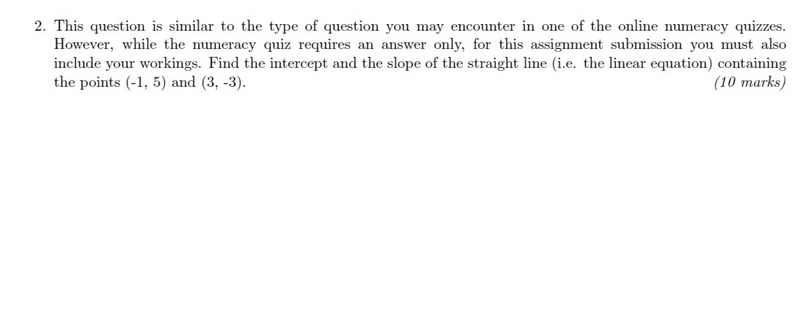 2. This question is similar to the type of question you may encounter in one of the online numeracy quizzes. However, while the numeracy quiz requires an answer only, for this assignment submission you must also include your workings. Find the intercept and the slope of the straight line (i.e. the linear equation) containing the points (-1, 5) and (3, -3).

(10 marks)